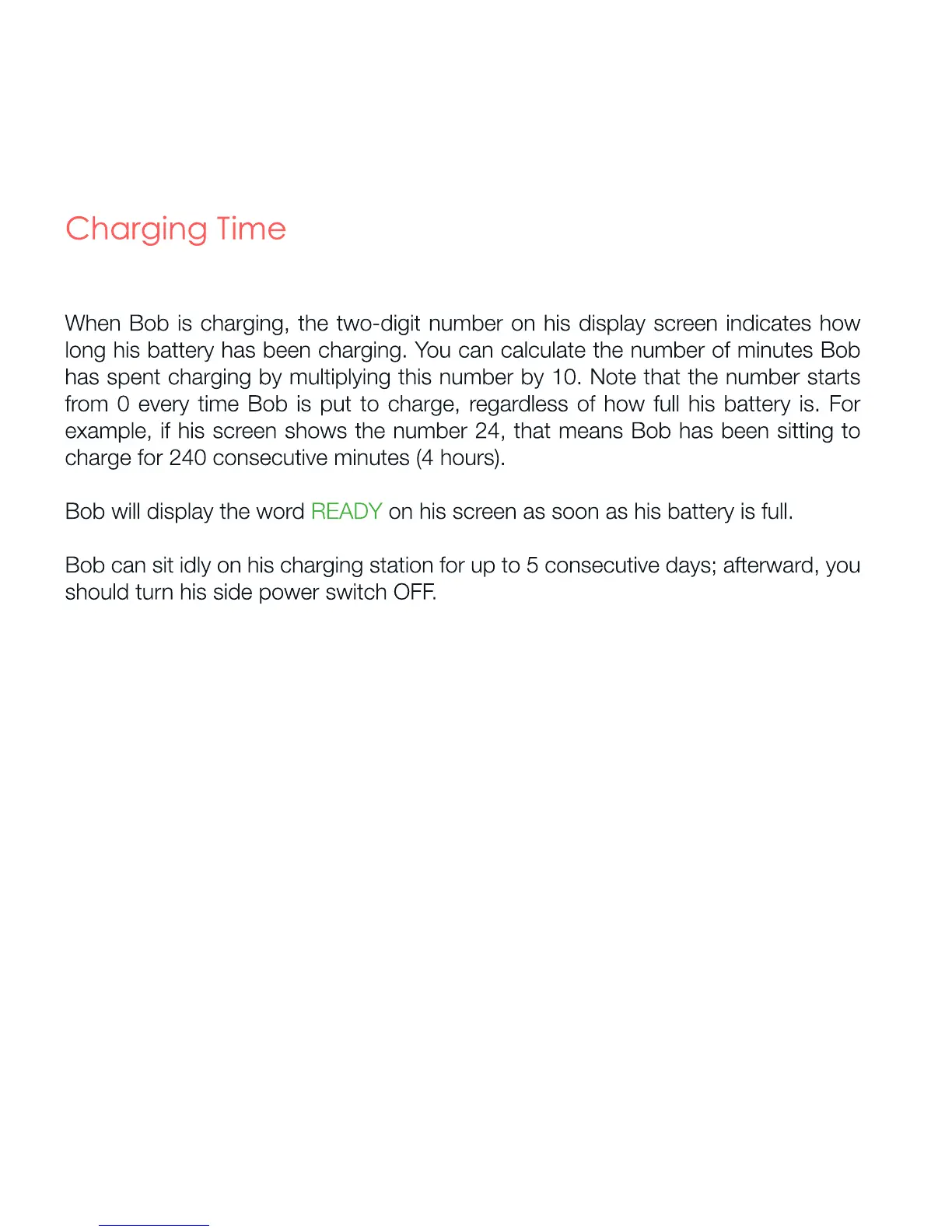 Charging Time

When Bob is charging, the two-digit number on his display screen indicates how long his battery has been charging. You can calculate the number of minutes Bob has spent charging by multiplying this number by 10. Note that the number starts from 0 every time Bob is put to charge, regardless of how full his battery is. For example, if his screen shows the number 24, that means Bob has been sitting to charge for 240 consecutive minutes (4 hours).

Bob will display the word READY on his screen as soon as his battery is full.

Bob can sit idly on his charging station for up to 5 consecutive days; afterward, you should turn his side power switch OFF.